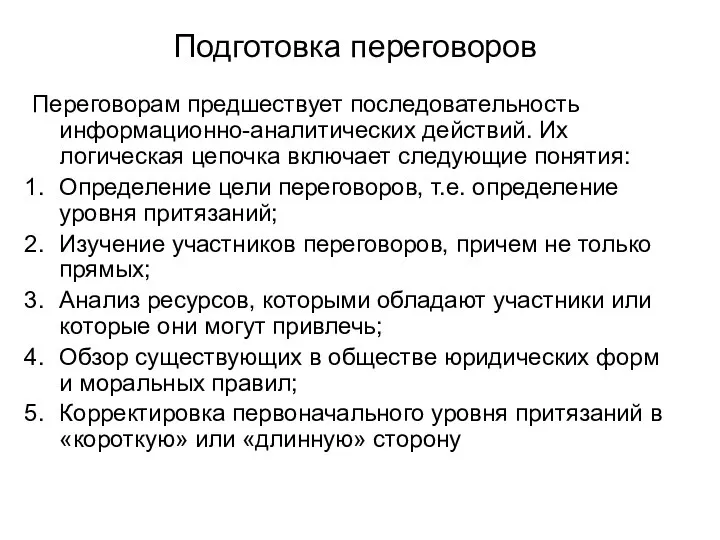 Подготовка переговоров

Переговорам предшествует последовательность информационно-аналитических действий. Их логическая цепочка включает следующие понятия:

1. Определение цели переговоров, т.е. определение уровня притязаний;
2. Изучение участников переговоров, причем не только прямых;
3. Анализ ресурсов, которыми обладают участники или которые они могут привлечь;
4. Обзор существующих в обществе юридических форм и моральных правил;
5. Корректировка первоначального уровня притязаний в «короткую» или «длинную» сторону